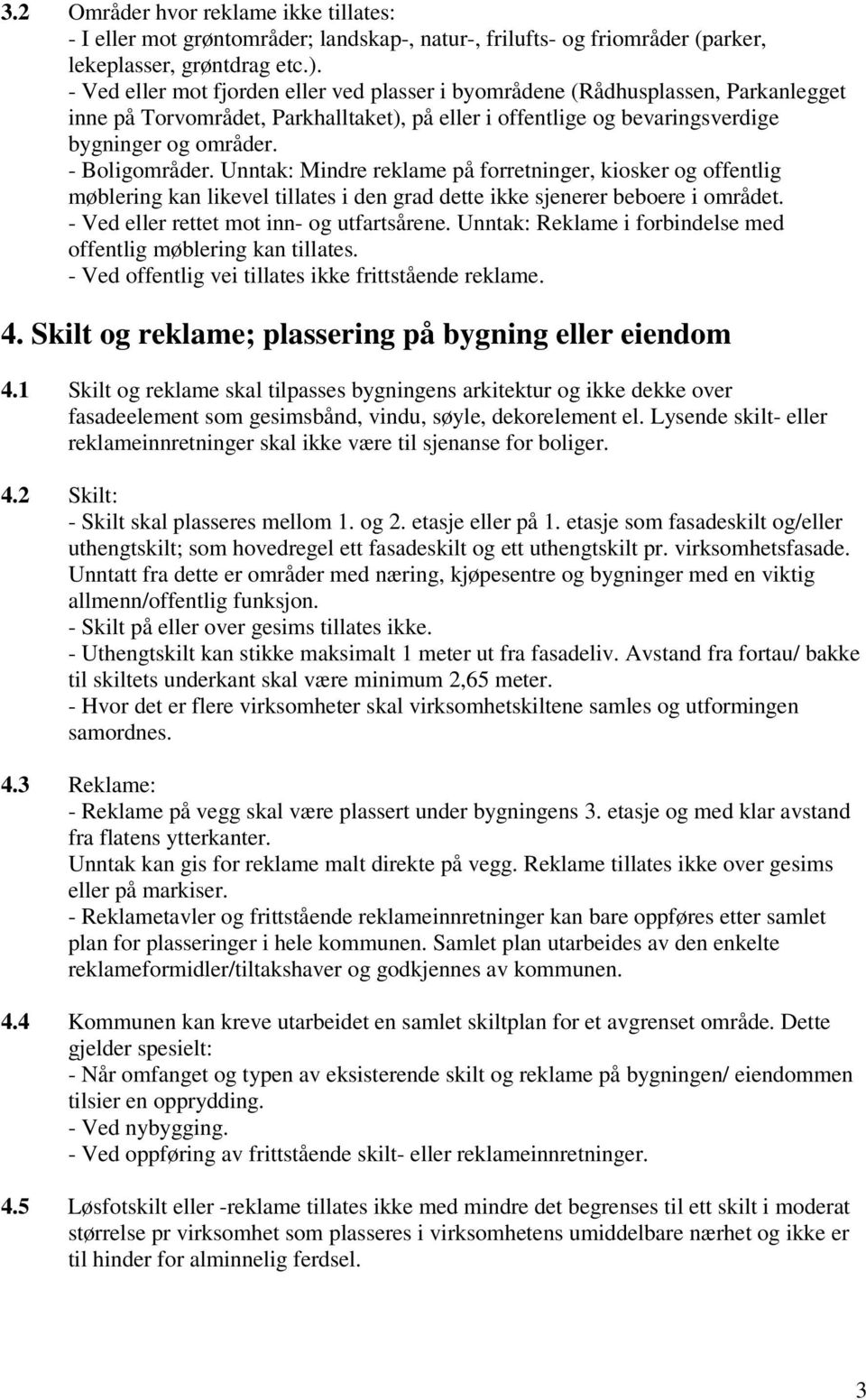 3.2 Områder hvor reklame ikke tillates:
- I eller mot grøntområder; landskap-, natur-, frilufts- og friområder (parker, lekeplasser, grøntdrag etc.).
- Ved eller mot fjorden eller ved plasser i byområdene (Rådhusplassen, Parkanlegget inne på Torvområdet, Parkhalltaket), på eller i offentlige og bevaringsverdige bygninger og områder.
- Boligområder. Unntak: Mindre reklame på forretninger, kiosker og offentlig møblering kan likevel tillates i den grad dette ikke sjenerer beboere i området.
- Ved eller rettet mot inn- og utfartsårene. Unntak: Reklame i forbindelse med offentlig møblering kan tillates.
- Ved offentlig vei tillates ikke frittstående reklame.

4. Skilt og reklame; plassering på bygning eller eiendom

4.1 Skilt og reklame skal tilpasses bygningens arkitektur og ikke dekke over fasadeelement som gesimsbånd, vindu, søyle, dekorelement el. Lysende skilt- eller reklameinnretninger skal ikke være til sjenanse for boliger.

4.2 Skilt:
- Skilt skal plasseres mellom 1. og 2. etasje eller på 1. etasje som fasadeskilt og/eller uthengtskilt; som hovedregel ett fasadeskilt og ett uthengtskilt pr. virksomhetsfasade. Unntatt fra dette er områder med næring, kjøpesentre og bygninger med en viktig allmenn/offentlig funksjon.
- Skilt på eller over gesims tillates ikke.
- Uthengtskilt kan stikke maksimalt 1 meter ut fra fasadeliv. Avstand fra fortau/ bakke til skiltets underkant skal være minimum 2,65 meter.
- Hvor det er flere virksomheter skal virksomhetskiltene samles og utformingen samordnes.

4.3 Reklame:
- Reklame på vegg skal være plassert under bygningens 3. etasje og med klar avstand fra flatens ytterkanter.
Unntak kan gis for reklame malt direkte på vegg. Reklame tillates ikke over gesims eller på markiser.
- Reklametavler og frittstående reklameinnretninger kan bare oppføres etter samlet plan for plasseringer i hele kommunen. Samlet plan utarbeides av den enkelte reklameformidler/tiltakshaver og godkjennes av kommunen.

4.4 Kommunen kan kreve utarbeidet en samlet skiltplan for et avgrenset område. Dette gjelder spesielt:
- Når omfanget og typen av eksisterende skilt og reklame på bygningen/ eiendommen tilsier en opprydding.
- Ved nybygging.
- Ved oppføring av frittstående skilt- eller reklameinnretninger.

4.5 Løsfotskilt eller -reklame tillates ikke med mindre det begrenses til ett skilt i moderat størrelse pr virksomhet som plasseres i virksomhetens umiddelbare nærhet og ikke er til hinder for alminnelig ferdsel.

3